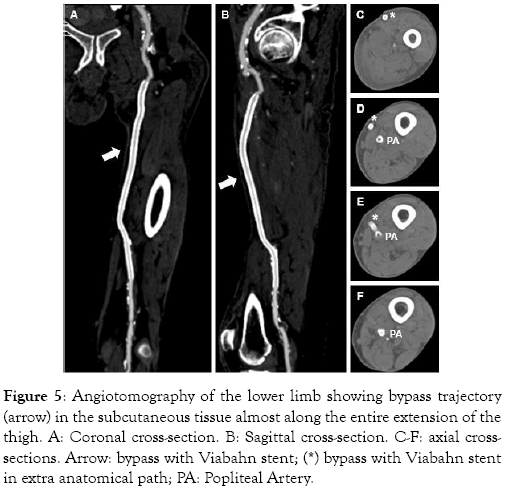 A

B

C

*

D

*

PA

E

*

PA

F

PA

Figure 5: Angiotomography of the lower limb showing bypass trajectory (arrow) in the subcutaneous tissue almost along the entire extension of the thigh. A: Coronal cross-section. B: Sagittal cross-section. C-F: axial cross-sections. Arrow: bypass with Viabahn stent; (*) bypass with Viabahn stent in extra anatomical path; PA: Popliteal Artery.